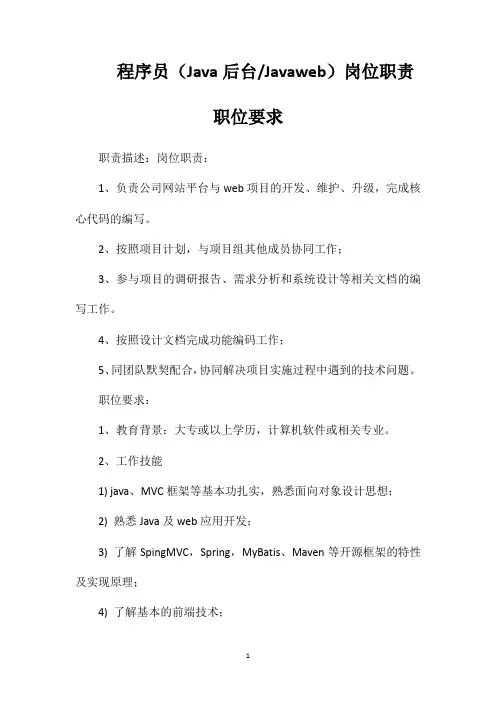 程序员（Java 后台/Javaweb）岗位职责

职位要求

职责描述：岗位职责：

1、负责公司网站平台与 web 项目的开发、维护、升级，完成核心代码的编写。

2、按照项目计划，与项目组其他成员协同工作；

3、参与项目的调研报告、需求分析和系统设计等相关文档的编写工作。

4、按照设计文档完成功能编码工作；

5、同团队默契配合，协同解决项目实施过程中遇到的技术问题。

职位要求：

1、教育背景：大专或以上学历，计算机软件或相关专业。

2、工作技能

1) java、MVC 框架等基本功扎实，熟悉面向对象设计思想；

2) 熟悉 Java 及 web 应用开发；

3) 了解 SpingMVC，Spring，MyBatis、Maven 等开源框架的特性及实现原理；

4) 了解基本的前端技术；

1